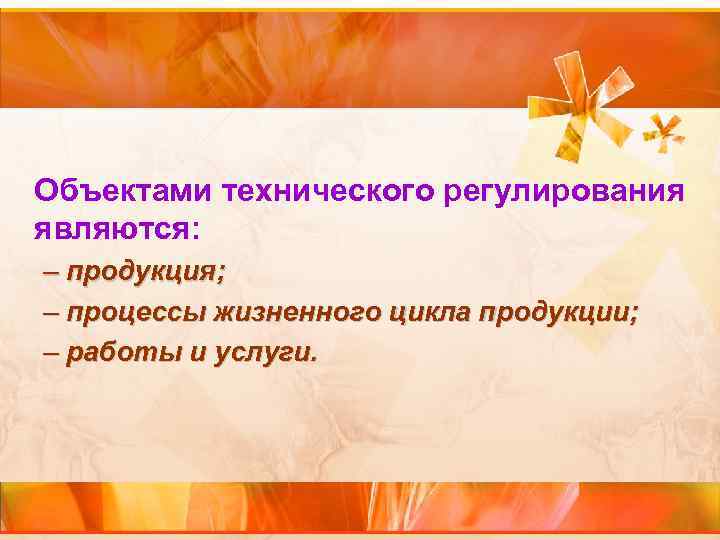 Объектами технического регулирования являются:

– продукция;

– процессы жизненного цикла продукции;

– работы и услуги.